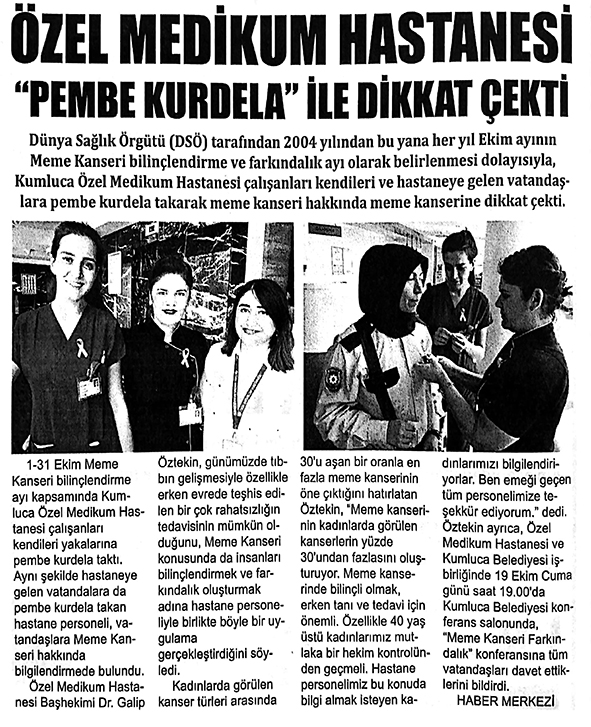 ÖZEL MEDİKUM HASTANESİ
"PEMBE KURDELA" İLE DİKKAT ÇEKTİ

Dünya Sağlık Örgütü (DSÖ) tarafından 2004 yılından bu yana her yıl Ekim ayının Meme Kanseri bilinçlendirme ve farkındalık ayı olarak belirlenmesi dolayısıyla, Kumluca Özel Medikum Hastanesi çalışanları kendileri ve hastaneye gelen vatandaşlara pembe kurdela takarak meme kanseri hakkında meme kanserine dikkat çekti.

1-31 Ekim Meme Kanseri bilinçlendirme ayı kapsamında Kumluca Özel Medikum Hastanesi çalışanları kendileri yakalarına pembe kurdela taktı. Aynı şekilde hastaneye gelen vatandalara da pembe kurdela takan hastane personeli, vatandaşlara Meme Kanseri hakkında bilgilendirmede bulundu.

Özel Medikum Hastanesi Başhekimi Dr. Galip Öztekin, günümüzde tıbbın gelişmesiyle özellikle erken evrede teşhis edilen bir çok rahatsızlığın tedavisinin mümkün olduğunu, Meme Kanseri konusunda da insanları bilinçlendirmek ve farkındalık oluşturmak adına hastane personeliyle birlikte böyle bir uygulama gerçekleştirdiğini söyledi.

Kadınlarda görülen kanser türleri arasında 30'u aşan bir oranla en fazla meme kanserinin öne çıktığını hatırlatan Öztekin, "Meme kanserinin kadınlarda görülen kanserlerin yüzde 30'undan fazlasını oluşturuyor. Meme kanserinde bilinçli olmak, erken tanı ve tedavi için önemli. Özellikle 40 yaş üstü kadınlarımız mutlaka bir hekim kontrolünden geçmeli. Hastane personelimiz bu konuda bilgi almak isteyen kadınlarımızı bilgilendiriyorlar. Ben emeği geçen tüm personelimize teşekkür ediyorum." dedi. Öztekin ayrıca, Özel Medikum Hastanesi ve Kumluca Belediyesi işbirliğinde 19 Ekim Cuma günü saat 19.00'da Kumluca Belediyesi konferans salonunda, "Meme Kanseri Farkındalık" konferansına tüm vatandaşları davet ettiklerini bildirdi.

HABER MERKEZİ